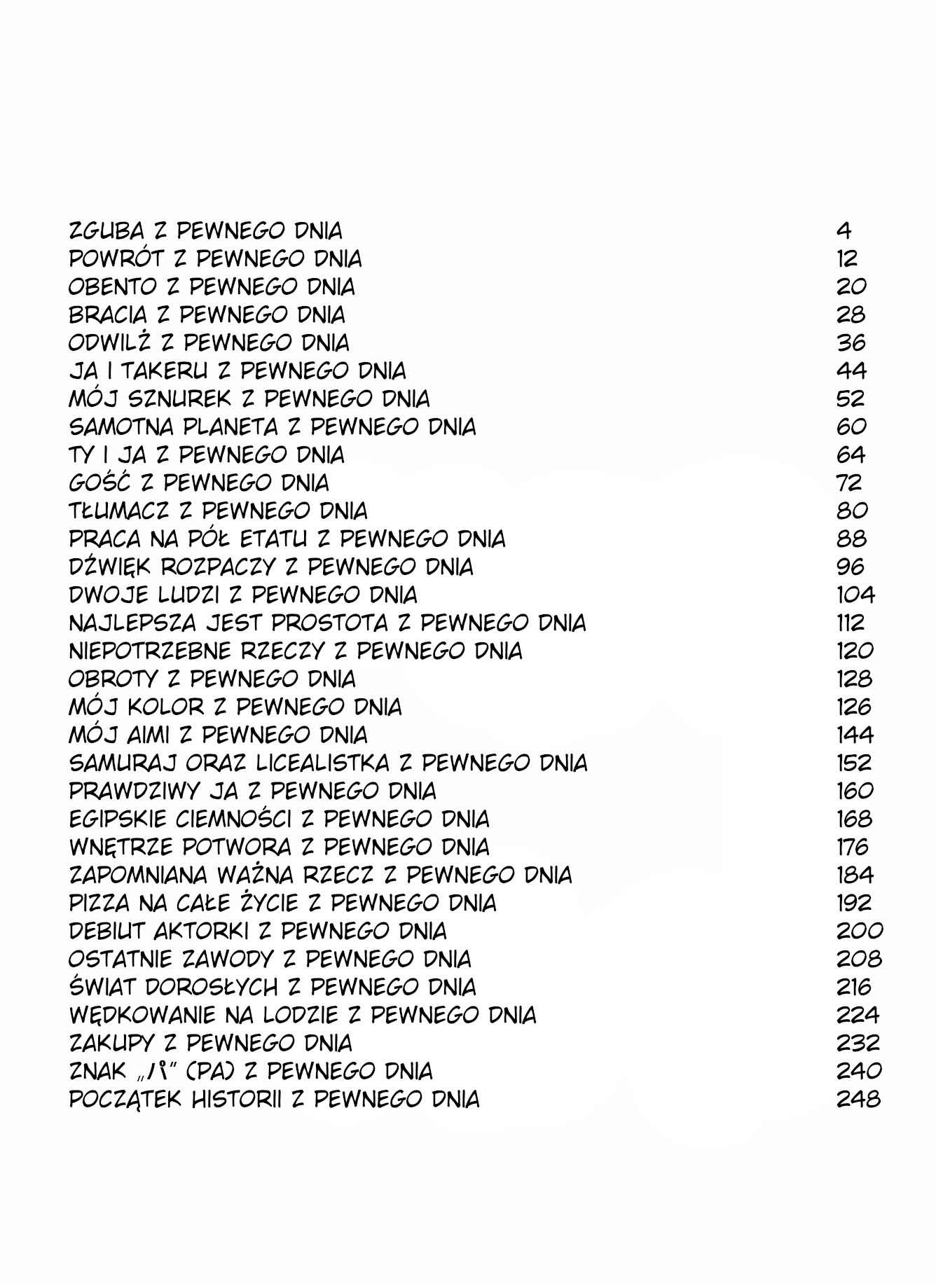 ZGUBA Z PEWNEGO DNIA 4
POWRÓT Z PEWNEGO DNIA 12
OBENTO Z PEWNEGO DNIA 20
BRACIA Z PEWNEGO DNIA 28
ODWILŻ Z PEWNEGO DNIA 36
JA I TAKERU Z PEWNEGO DNIA 44
MÓJ SZNUREK Z PEWNEGO DNIA 52
SAMOTNA PLANETA Z PEWNEGO DNIA 60
TY I JA Z PEWNEGO DNIA 64
GOŚĆ Z PEWNEGO DNIA 72
TŁUMACZ Z PEWNEGO DNIA 80
PRACA NA PÓŁ ETATU Z PEWNEGO DNIA 88
DŹWIĘK ROZPACZY Z PEWNEGO DNIA 96
DWOJE LUDZI Z PEWNEGO DNIA 104
NAJLEPSZA JEST PROSTOTA Z PEWNEGO DNIA 112
NIEPOTRZEBNE RZECZY Z PEWNEGO DNIA 120
OBROTY Z PEWNEGO DNIA 128
MÓJ KOLOR Z PEWNEGO DNIA 126
MÓJ AIMI Z PEWNEGO DNIA 144
SAMURAJ ORAZ LICEALISTKA Z PEWNEGO DNIA 152
PRAWDZIWY JA Z PEWNEGO DNIA 160
EGIPSKIE CIEMNOŚCI Z PEWNEGO DNIA 168
WNĘTRZE POTWORA Z PEWNEGO DNIA 176
ZAPOMNIANA WAŻNA RZECZ Z PEWNEGO DNIA 184
PIZZA NA CAŁE ŻYCIE Z PEWNEGO DNIA 192
DEBIUT AKTORKI Z PEWNEGO DNIA 200
OSTATNIE ZAWODY Z PEWNEGO DNIA 208
ŚWIAT DOROSŁYCH Z PEWNEGO DNIA 216
WĘDKOWANIE NA LODZIE Z PEWNEGO DNIA 224
ZAKUPY Z PEWNEGO DNIA 232
ZNAK „パ" (PA) Z PEWNEGO DNIA 240
POCZĄTEK HISTORII Z PEWNEGO DNIA 248